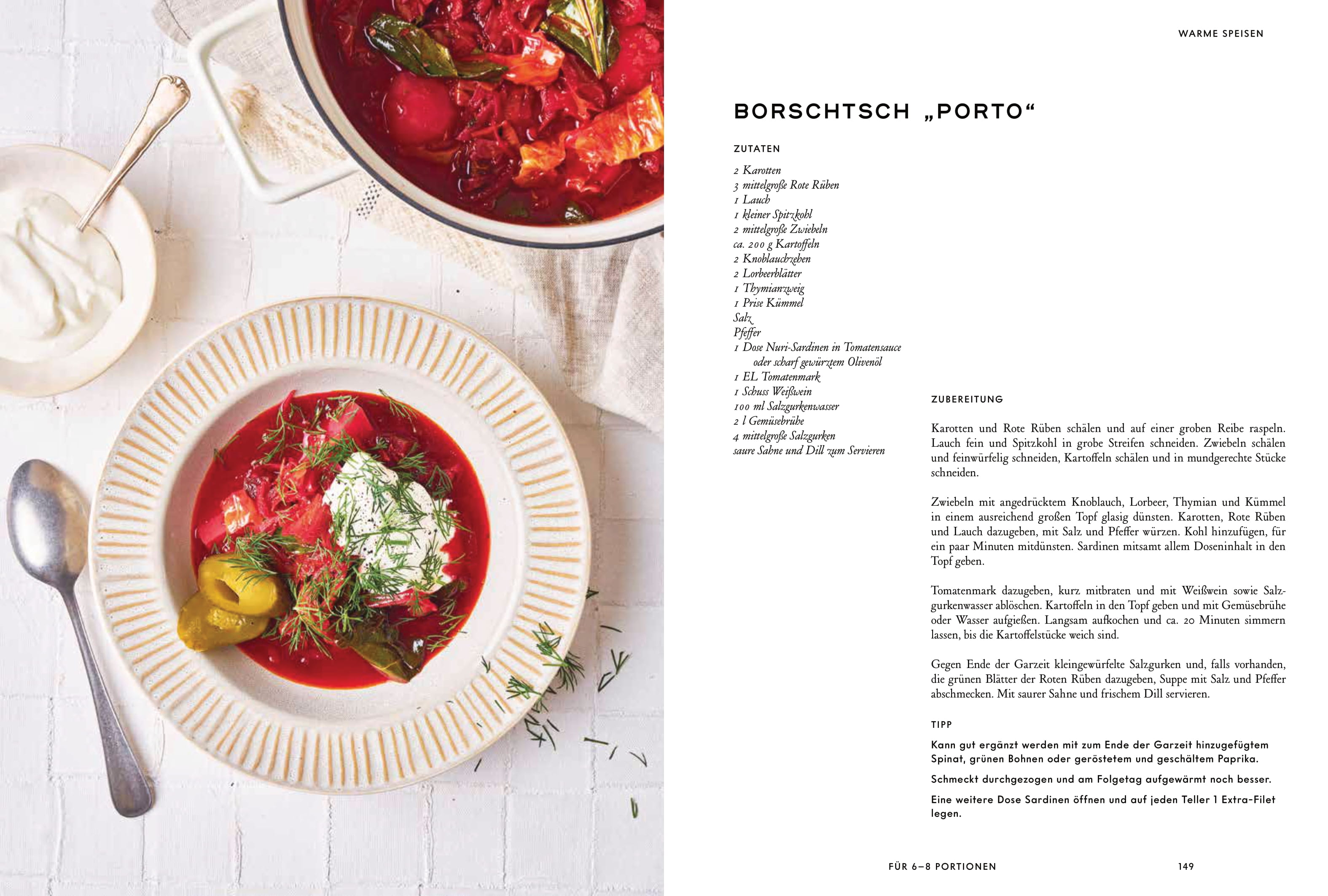 WARME SPEISEN

BORSCHTSCH „PORTO“

ZUTATEN

2 Karotten
3 mittelgroße Rote Rüben
1 Lauch
1 kleiner Spitzkohl
2 mittelgroße Zwiebeln
ca. 200 g Kartoffeln
2 Knoblauchzehen
2 Lorbeerblätter
1 Thymianzweig
1 Prise Kümmel
Salz
Pfeffer
1 Dose Nuri-Sardinen in Tomatensauce oder scharf gewürztem Olivenöl
1 EL Tomatenmark
1 Schuss Weißwein
100 ml Salzgurkenwasser
2 l Gemüsebrühe
4 mittelgroße Salzgurken
saure Sahne und Dill zum Servieren

ZUBEREITUNG

Karotten und Rote Rüben schälen und auf einer groben Reibe raspeln. Lauch fein und Spitzkohl in grobe Streifen schneiden. Zwiebeln schälen und feinwürfelig schneiden, Kartoffeln schälen und in mundgerechte Stücke schneiden.

Zwiebeln mit angedrücktem Knoblauch, Lorbeer, Thymian und Kümmel in einem ausreichend großen Topf glasig dünsten. Karotten, Rote Rüben und Lauch dazugeben, mit Salz und Pfeffer würzen. Kohl hinzufügen, für ein paar Minuten mitdünsten. Sardinen mitsamt allem Doseninhalt in den Topf geben.

Tomatenmark dazugeben, kurz mitbraten und mit Weißwein sowie Salzgurkenwasser ablöschen. Kartoffeln in den Topf geben und mit Gemüsebrühe oder Wasser aufgießen. Langsam aufkochen und ca. 20 Minuten simmern lassen, bis die Kartoffelstücke weich sind.

Gegen Ende der Garzeit kleingewürfelte Salzgurken und, falls vorhanden, die grünen Blätter der Roten Rüben dazugeben, Suppe mit Salz und Pfeffer abschmecken. Mit saurer Sahne und frischem Dill servieren.

TIPP

Kann gut ergänzt werden mit zum Ende der Garzeit hinzugefügtem Spinat, grünen Bohnen oder geröstetem und geschältem Paprika.

Schmeckt durchgezogen und am Folgetag aufgewärmt noch besser.

Eine weitere Dose Sardinen öffnen und auf jeden Teller 1 Extra-Filet legen.

FÜR 6–8 PORTIONEN

149